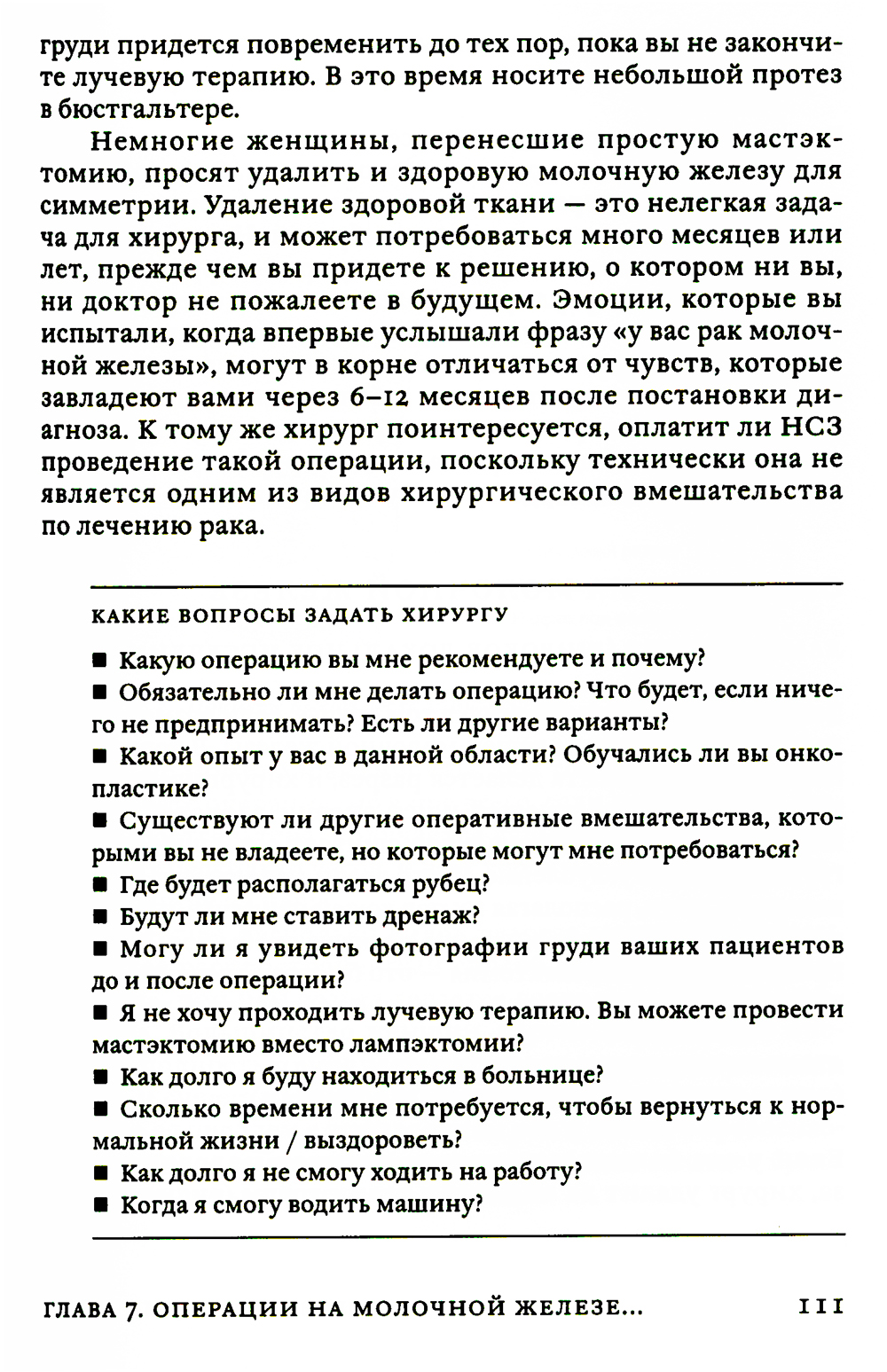 груди придется повременить до тех пор, пока вы не закончите лучевую терапию. В это время носите небольшой протез в бюстгальтере.

Немногие женщины, перенесшие простую мастэктомию, просят удалить и здоровую молочную железу для симметрии. Удаление здоровой ткани — это нелегкая задача для хирурга, и может потребоваться много месяцев или лет, прежде чем вы придете к решению, о котором ни вы, ни доктор не пожалеете в будущем. Эмоции, которые вы испытали, когда впервые услышали фразу «у вас рак молочной железы», могут в корне отличаться от чувств, которые завладеют вами через 6–12 месяцев после постановки диагноза. К тому же хирург поинтересуется, оплатит ли НСЗ проведение такой операции, поскольку технически она не является одним из видов хирургического вмешательства по лечению рака.

КАКИЕ ВОПРОСЫ ЗАДАТЬ ХИРУРГУ

■ Какую операцию вы мне рекомендуете и почему?
■ Обязательно ли мне делать операцию? Что будет, если ничего не предпринимать? Есть ли другие варианты?
■ Какой опыт у вас в данной области? Обучались ли вы онкопластике?
■ Существуют ли другие оперативные вмешательства, которыми вы не владеете, но которые могут мне потребоваться?
■ Где будет располагаться рубец?
■ Будут ли мне ставить дренаж?
■ Могу ли я увидеть фотографии груди ваших пациентов до и после операции?
■ Я не хочу проходить лучевую терапию. Вы можете провести мастэктомию вместо лампэктомии?
■ Как долго я буду находиться в больнице?
■ Сколько времени мне потребуется, чтобы вернуться к нормальной жизни / выздороветь?
■ Как долго я не смогу ходить на работу?
■ Когда я смогу водить машину?

ГЛАВА 7. ОПЕРАЦИИ НА МОЛОЧНОЙ ЖЕЛЕЗЕ... 111